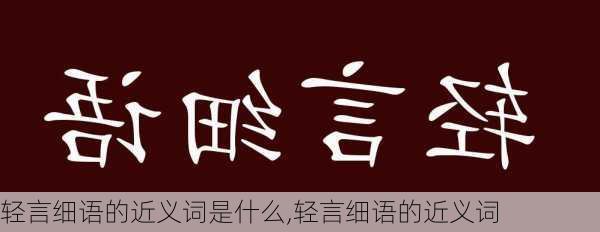 轻言细语

轻言细语的近义词是什么,轻言细语的近义词